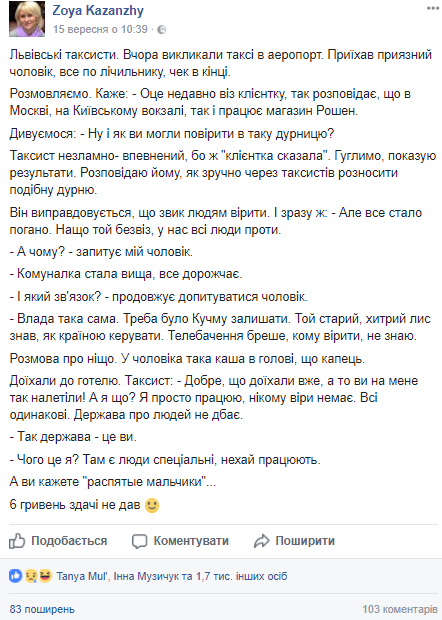 Zoya Kazanzhy
15 вересня о 10:39 ·

Львівські таксисти. Вчора викликали таксі в аеропорт. Приїхав приязний чоловік, все по лічильнику, чек в кінці.

Розмовляємо. Каже: - Оце недавно віз клієнтку, так розповідає, що в Москві, на Київському вокзалі, так і працює магазин Рошен.

Дивуємося: - Ну і як ви могли повірити в таку дурницю?

Таксист незламно- впевнений, бо ж "клієнтка сказала". Гуглимо, показую результати. Розповідаю йому, як зручно через таксистів розносити подібну дурню.

Він виправдовується, що звик людям вірити. І зразу ж: - Але все стало погано. Нащо той безвіз, у нас всі люди проти.

- А чому? - запитує мій чоловік.

- Комуналка стала вища, все дорожчає.

- І який зв'язок? - продовжує допитуватися чоловік.

- Влада така сама. Треба було Кучму залишати. Той старий, хитрий лис знав, як країною керувати. Телебачення бреше, кому вірити, не знаю.

Розмова про ніщо. У чоловіка така каша в голові, що капець.

Доїхали до готелю. Таксист: - Добре, що доїхали вже, а то ви на мене так налетіли! А я що? Я просто працюю, нікому віри немає. Всі одинакові. Держава про людей не дбає.

- Так держава - це ви.

- Чого це я? Там є люди спеціальні, нехай працюють.

А ви кажете "распятые мальчики"...

6 гривень здачі не дав

Подобається Коментувати Поширити

Tanya Mul', Інна Музичук та 1,7 тис. інших осіб

83 поширень 103 коментарів